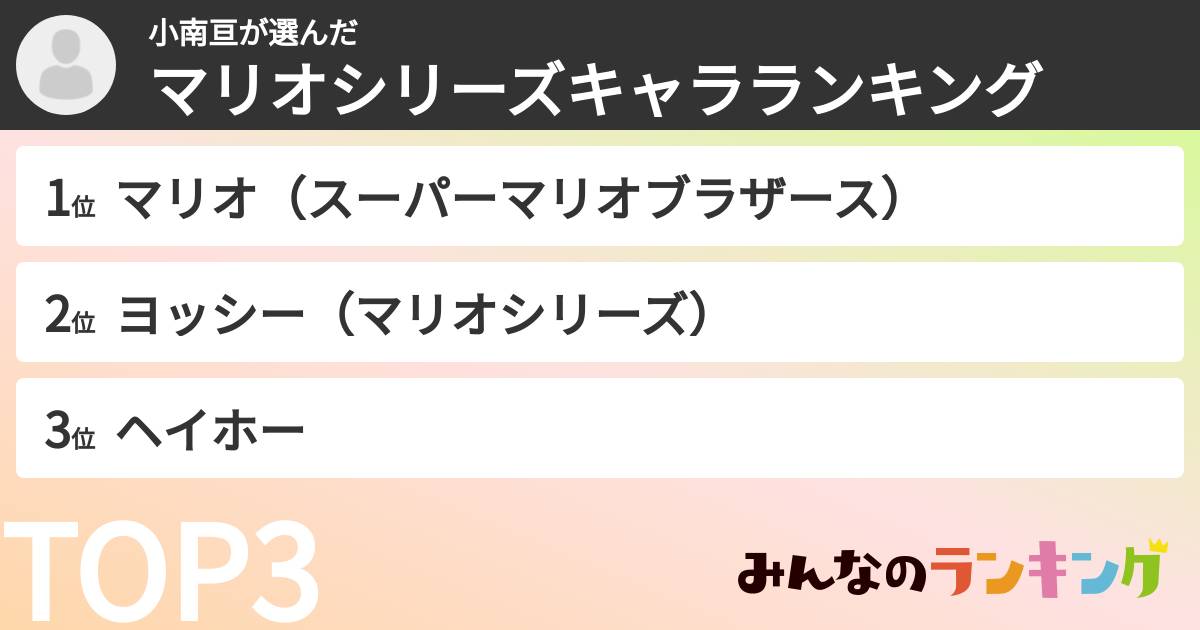 小南亘が選んだ
マリオシリーズキャラランキング

1位 マリオ（スーパーマリオブラザース）

2位 ヨッシー（マリオシリーズ）

3位 ヘイホー

TOP3

みんなのランキング